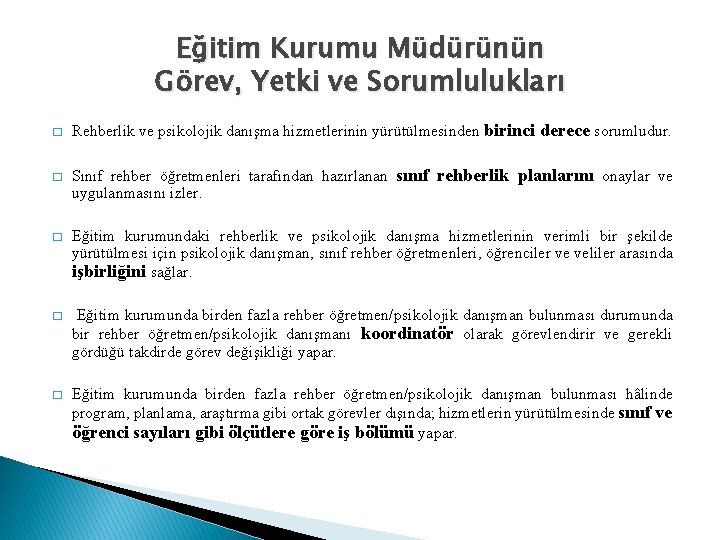 Eğitim Kurumu Müdürünün Görev, Yetki ve Sorumlulukları

□ Rehberlik ve psikolojik danışma hizmetlerinin yürütülmesinden birinci derece sorumludur.

□ Sınıf rehber öğretmenleri tarafından hazırlanan sınıf rehberlik planlarını onaylar ve uygulanmasını izler.

□ Eğitim kurumundaki rehberlik ve psikolojik danışma hizmetlerinin verimli bir şekilde yürütülmesi için psikolojik danışman, sınıf rehber öğretmenleri, öğrenciler ve veliler arasında işbirliğini sağlar.

□ Eğitim kurumunda birden fazla rehber öğretmen/psikolojik danışman bulunması durumunda bir rehber öğretmen/psikolojik danışmanı koordinatör olarak görevlendirir ve gerekli gördüğü takdirde görev değişikliği yapar.

□ Eğitim kurumunda birden fazla rehber öğretmen/psikolojik danışman bulunması hâlinde program, planlama, araştırma gibi ortak görevler dışında; hizmetlerin yürütülmesinde sınıf ve öğrenci sayıları gibi ölçütlere göre iş bölümü yapar.